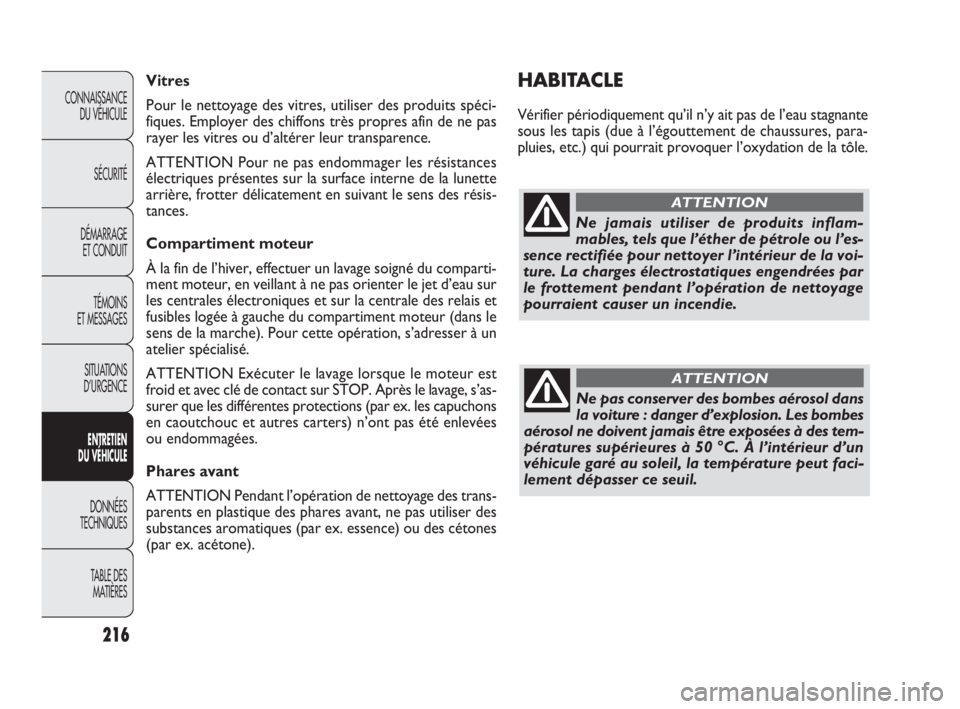 CONNAISSANCE DU VÉHICULE

SÉCURITÉ

DÉMARRAGE ET CONDUIT

TÉMOINS ET MESSAGES

SITUATIONS D'URGENCE

ENTRETIEN DU VÉHICULE

DONNÉES TECHNIQUES

TABLE DES MATIÈRES

216

Vitres

Pour le nettoyage des vitres, utiliser des produits spécifiques. Employer des chiffons très propres afin de ne pas rayer les vitres ou d'altérer leur transparence.

ATTENTION Pour ne pas endommager les résistances électriques présentes sur la surface interne de la lunette arrière, frotter délicatement en suivant le sens des résistances.

Compartiment moteur

À la fin de l'hiver, effectuer un lavage soigné du compartiment moteur, en veillant à ne pas orienter le jet d'eau sur les centrales électroniques et sur la centrale des relais et fusibles logée à gauche du compartiment moteur (dans le sens de la marche). Pour cette opération, s'adresser à un atelier spécialisé.

ATTENTION Exécuter le lavage lorsque le moteur est froid et avec clé de contact sur STOP. Après le lavage, s'assurer que les différentes protections (par ex. les capuchons en caoutchouc et autres carters) n'ont pas été enlevées ou endommagées.

Phares avant

ATTENTION Pendant l'opération de nettoyage des transparents en plastique des phares avant, ne pas utiliser des substances aromatiques (par ex. essence) ou des cétones (par ex. acétone).

HABITACLE

Vérifier périodiquement qu'il n'y ait pas de l'eau stagnante sous les tapis (due à l'égouttement de chaussures, parapluies, etc.) qui pourrait provoquer l'oxydation de la tôle.

ATTENTION

Ne jamais utiliser de produits inflammables, tels que l'éther de pétrole ou l'essence rectifiée pour nettoyer l'intérieur de la voiture. La charges électrostatiques engendrées par le frottement pendant l'opération de nettoyage pourraient causer un incendie.

ATTENTION

Ne pas conserver des bombes aérosol dans la voiture : danger d'explosion. Les bombes aérosol ne doivent jamais être exposées à des températures supérieures à 50 °C. À l'intérieur d'un véhicule garé au soleil, la température peut facilement dépasser ce seuil.

carmanualsonline.info